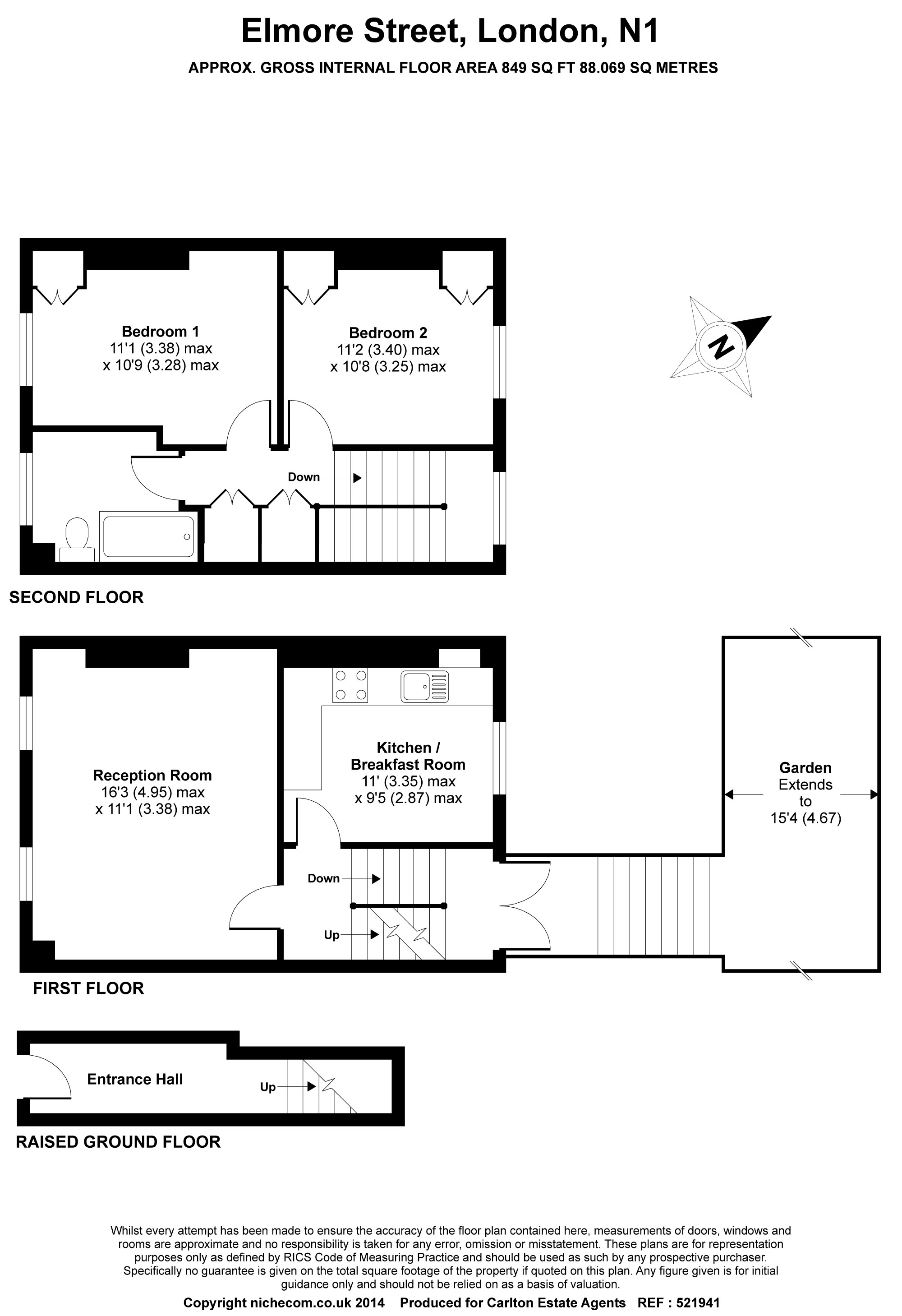 Elmore Street, London, N1

APPROX. GROSS INTERNAL FLOOR AREA 849 SQ FT 88.069 SQ METRES

Bedroom 1
11'1 (3.38) max
x 10'9 (3.28) max

Bedroom 2
11'2 (3.40) max
x 10'8 (3.25) max

N

Down

SECOND FLOOR

Reception Room
16'3 (4.95) max
x 11'1 (3.38) max

Kitchen / Breakfast Room
11' (3.35) max
x 9'5 (2.87) max

Garden
Extends
to
15'4 (4.67)

Down

Up

FIRST FLOOR

Entrance Hall

Up

RAISED GROUND FLOOR

Whilst every attempt has been made to ensure the accuracy of the floor plan contained here, measurements of doors, windows and rooms are approximate and no responsibility is taken for any error, omission or misstatement. These plans are for representation purposes only as defined by RICS Code of Measuring Practice and should be used as such by any prospective purchaser. Specifically no guarantee is given on the total square footage of the property if quoted on this plan. Any figure given is for initial guidance only and should not be relied on as a basis of valuation.

Copyright nichecom.co.uk 2014 Produced for Carlton Estate Agents REF : 521941